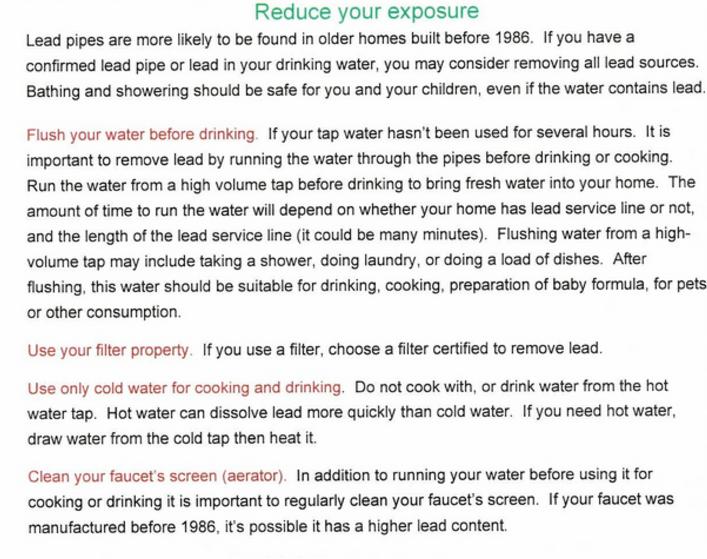 Reduce your exposure

Lead pipes are more likely to be found in older homes built before 1986. If you have a confirmed lead pipe or lead in your drinking water, you may consider removing all lead sources. Bathing and showering should be safe for you and your children, even if the water contains lead.

Flush your water before drinking. If your tap water hasn't been used for several hours. It is important to remove lead by running the water through the pipes before drinking or cooking. Run the water from a high volume tap before drinking to bring fresh water into your home. The amount of time to run the water will depend on whether your home has lead service line or not, and the length of the lead service line (it could be many minutes). Flushing water from a high-volume tap may include taking a shower, doing laundry, or doing a load of dishes. After flushing, this water should be suitable for drinking, cooking, preparation of baby formula, for pets or other consumption.

Use your filter property. If you use a filter, choose a filter certified to remove lead.

Use only cold water for cooking and drinking. Do not cook with, or drink water from the hot water tap. Hot water can dissolve lead more quickly than cold water. If you need hot water, draw water from the cold tap then heat it.

Clean your faucet's screen (aerator). In addition to running your water before using it for cooking or drinking it is important to regularly clean your faucet's screen. If your faucet was manufactured before 1986, it's possible it has a higher lead content.